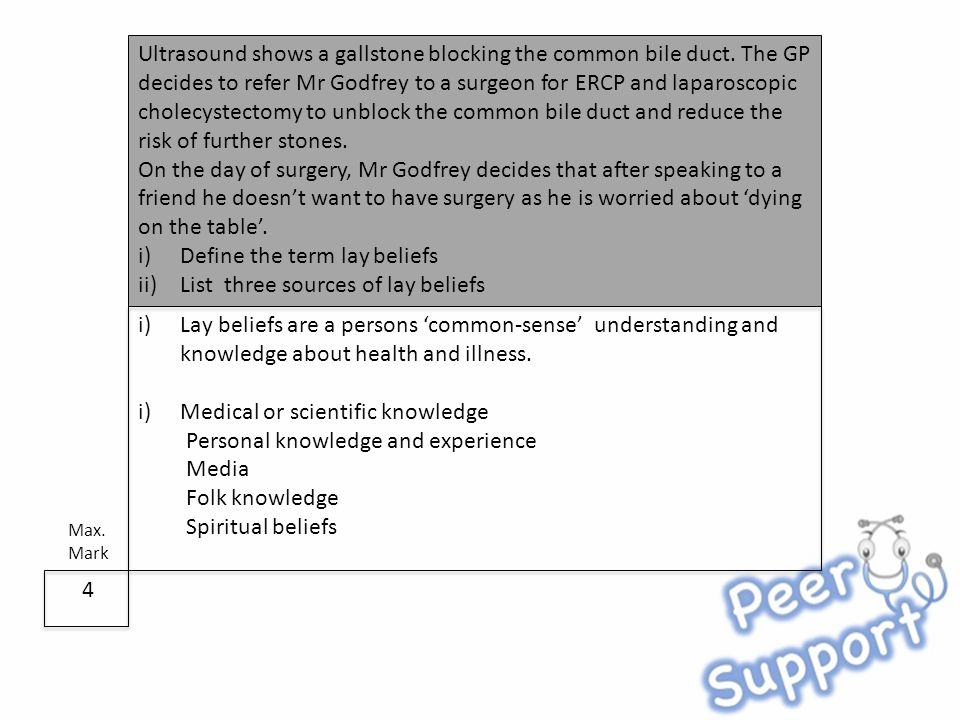 Ultrasound shows a gallstone blocking the common bile duct. The GP decides to refer Mr Godfrey to a surgeon for ERCP and laparoscopic cholecystectomy to unblock the common bile duct and reduce the risk of further stones.
On the day of surgery, Mr Godfrey decides that after speaking to a friend he doesn't want to have surgery as he is worried about 'dying on the table'.
i) Define the term lay beliefs
ii) List three sources of lay beliefs

i) Lay beliefs are a persons 'common-sense' understanding and knowledge about health and illness.

i) Medical or scientific knowledge
Personal knowledge and experience
Media
Folk knowledge
Spiritual beliefs

Max. Mark
4

Peer Support